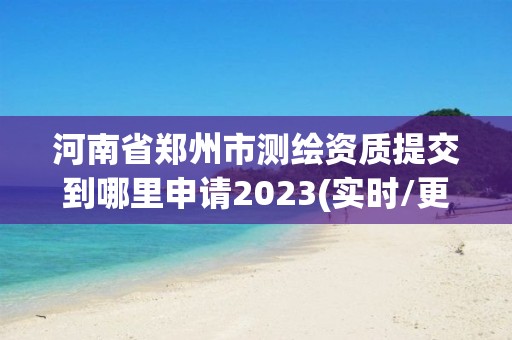 河南省郑州市测绘资质提交到哪里申请2023(实时/更